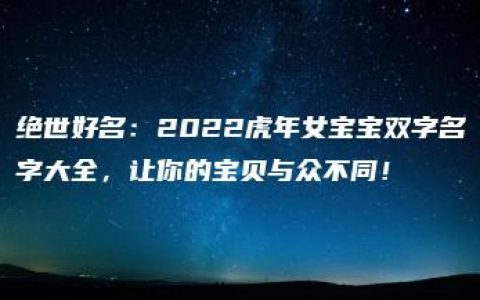 绝世好名：2022虎年女宝宝双字名字大全，让你的宝贝与众不同！